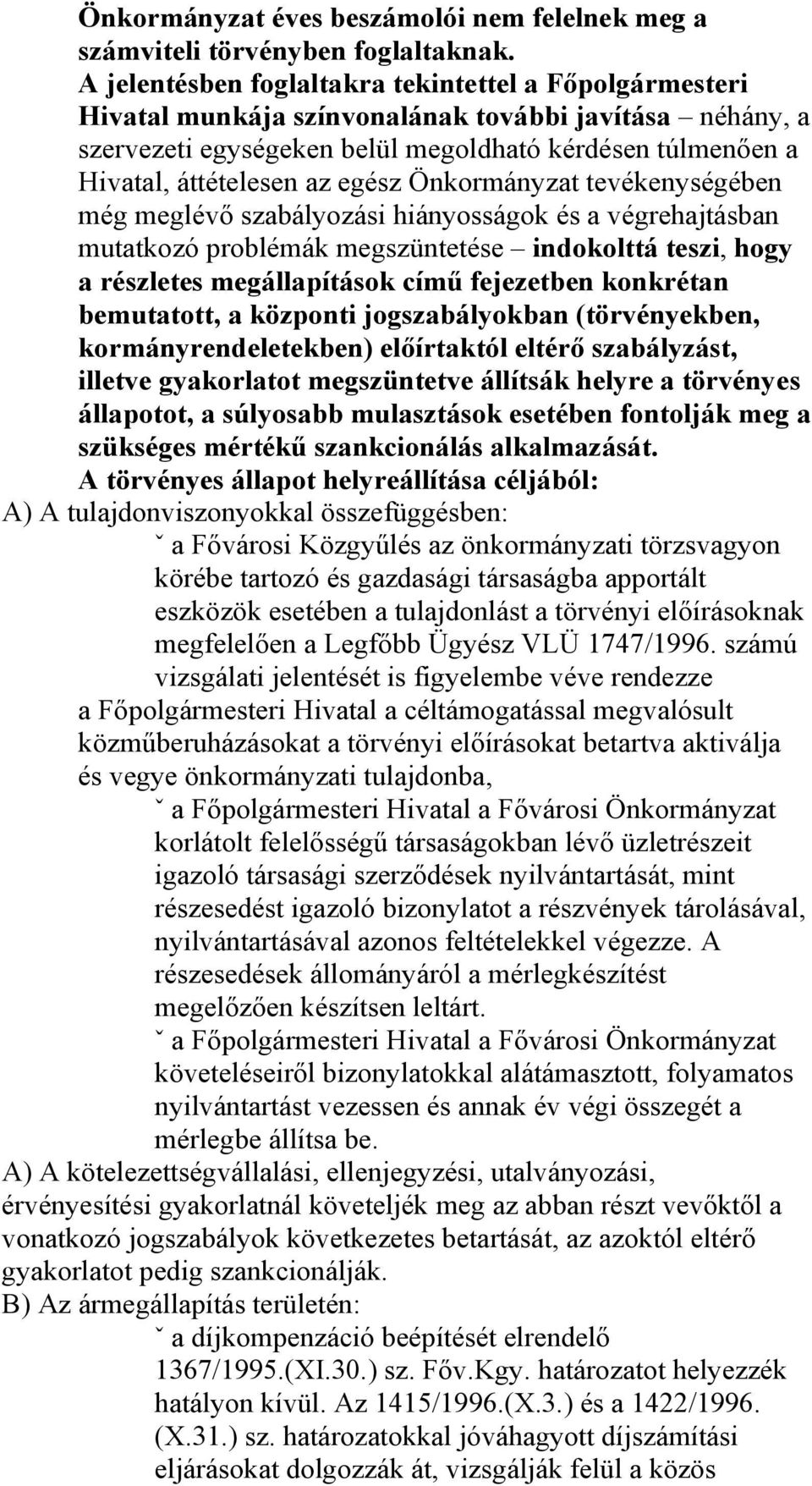 Önkormányzat éves beszámolói nem felelnek meg a számviteli törvényben foglaltaknak.
A jelentésben foglaltakra tekintettel a Főpolgármesteri Hivatal munkája színvonalának további javítása – néhány, a szervezeti egységeken belül megoldható kérdésen túlmenően a Hivatal, áttételesen az egész Önkormányzat tevékenységében még meglévő szabályozási hiányosságok és a végrehajtásban mutatkozó problémák megszüntetése – indokolttá teszi, hogy a részletes megállapítások című fejezetben konkrétan bemutatott, a központi jogszabályokban (törvényekben, kormányrendeletekben) előírtaktól eltérő szabályzást, illetve gyakorlatot megszüntetve állítsák helyre a törvényes állapotot, a súlyosabb mulasztások esetében fontolják meg a szükséges mértékű szankcionálás alkalmazását.
A törvényes állapot helyreállítása céljából:
A) A tulajdonviszonyokkal összefüggésben:
ˇ a Fővárosi Közgyűlés az önkormányzati törzsvagyon körébe tartozó és gazdasági társaságba apportált eszközök esetében a tulajdonlást a törvényi előírásoknak megfelelően a Legfőbb Ügyész VLÜ 1747/1996. számú vizsgálati jelentését is figyelembe véve rendezze
a Főpolgármesteri Hivatal a céltámogatással megvalósult közműberuházásokat a törvényi előírásokat betartva aktiválja és vegye önkormányzati tulajdonba,
ˇ a Főpolgármesteri Hivatal a Fővárosi Önkormányzat korlátolt felelősségű társaságokban lévő üzletrészeit igazoló társasági szerződések nyilvántartását, mint részesedést igazoló bizonylatot a részvények tárolásával, nyilvántartásával azonos feltételekkel végezze. A részesedések állományáról a mérlegkészítést megelőzően készítsen leltárt.
ˇ a Főpolgármesteri Hivatal a Fővárosi Önkormányzat követeléseiről bizonylatokkal alátámasztott, folyamatos nyilvántartást vezessen és annak év végi összegét a mérlegbe állítsa be.
A) A kötelezettségvállalási, ellenjegyzési, utalványozási, érvényesítési gyakorlatnál követeljék meg az abban részt vevőktől a vonatkozó jogszabályok következetes betartását, az azoktól eltérő gyakorlatot pedig szankcionálják.
B) Az ármegállapítás területén:
ˇ a díjkompenzáció beépítését elrendelő 1367/1995.(XI.30.) sz. Főv.Kgy. határozatot helyezzék hatályon kívül. Az 1415/1996.(X.3.) és a 1422/1996. (X.31.) sz. határozatokkal jóváhagyott díjszámítási eljárásokat dolgozzák át, vizsgálják felül a közös